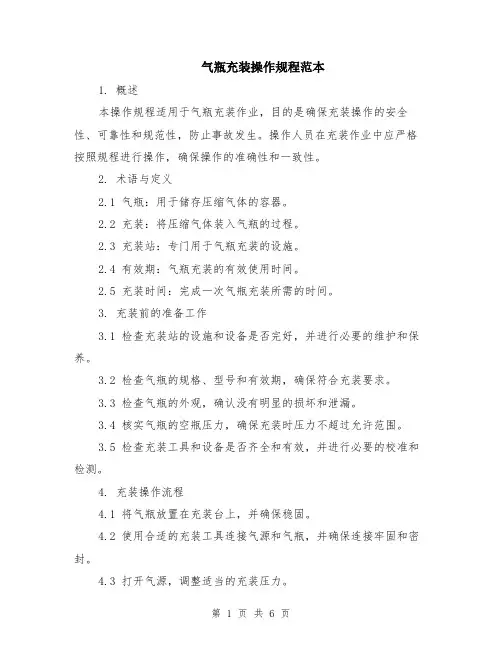 气瓶充装操作规程范本

1. 概述

本操作规程适用于气瓶充装作业，目的是确保充装操作的安全性、可靠性和规范性，防止事故发生。操作人员在充装作业中应严格按照规程进行操作，确保操作的准确性和一致性。

2. 术语与定义

2.1 气瓶：用于储存压缩气体的容器。

2.2 充装：将压缩气体装入气瓶的过程。

2.3 充装站：专门用于气瓶充装的设施。

2.4 有效期：气瓶充装的有效使用时间。

2.5 充装时间：完成一次气瓶充装所需的时间。

3. 充装前的准备工作

3.1 检查充装站的设施和设备是否完好，并进行必要的维护和保养。

3.2 检查气瓶的规格、型号和有效期，确保符合充装要求。

3.3 检查气瓶的外观，确认没有明显的损坏和泄漏。

3.4 核实气瓶的空瓶压力，确保充装时压力不超过允许范围。

3.5 检查充装工具和设备是否齐全和有效，并进行必要的校准和检测。

4. 充装操作流程

4.1 将气瓶放置在充装台上，并确保稳固。

4.2 使用合适的充装工具连接气源和气瓶，并确保连接牢固和密封。

4.3 打开气源，调整适当的充装压力。

第 1 页 共 6 页